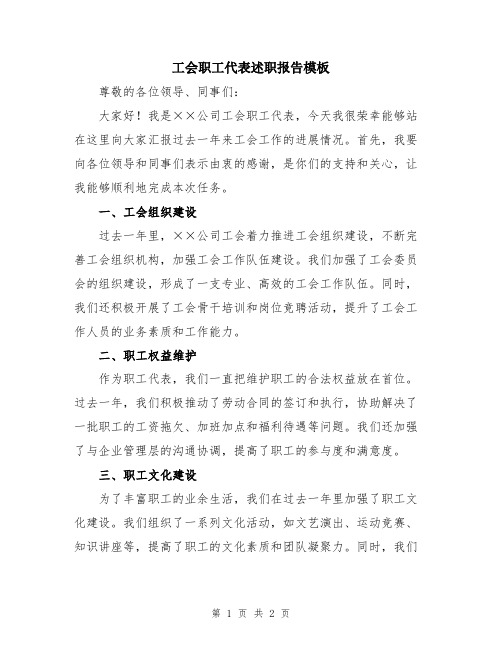 工会职工代表述职报告模板

尊敬的各位领导、同事们：

大家好！我是××公司工会职工代表，今天我很荣幸能够站在这里向大家汇报过去一年来工会工作的进展情况。首先，我要向各位领导和同事们表示由衷的感谢，是你们的支持和关心，让我能够顺利地完成本次任务。

一、工会组织建设

过去一年里，××公司工会着力推进工会组织建设，不断完善工会组织机构，加强工会工作队伍建设。我们加强了工会委员会的组织建设，形成了一支专业、高效的工会工作队伍。同时，我们还积极开展了工会骨干培训和岗位竞聘活动，提升了工会工作人员的业务素质和工作能力。

二、职工权益维护

作为职工代表，我们一直把维护职工的合法权益放在首位。过去一年，我们积极推动了劳动合同的签订和执行，协助解决了一批职工的工资拖欠、加班加点和福利待遇等问题。我们还加强了与企业管理层的沟通协调，提高了职工的参与度和满意度。

三、职工文化建设

为了丰富职工的业余生活，我们在过去一年里加强了职工文化建设。我们组织了一系列文化活动，如文艺演出、运动竞赛、知识讲座等，提高了职工的文化素质和团队凝聚力。同时，我们

第 1 页 共 2 页